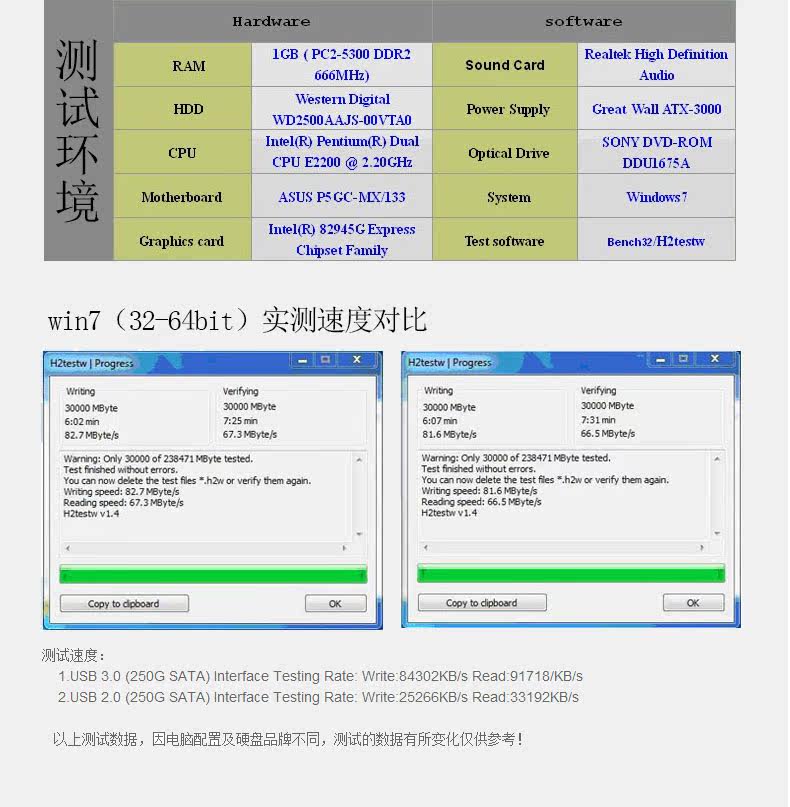 测试环境

| Hardware | | software | |
|---|---|---|---|
| RAM | 1GB ( PC2-5300 DDR2 666MHz) | Sound Card | Realtek High Definition Audio |
| HDD | Western Digital WD2500AAJS-00VTA0 | Power Supply | Great Wall ATX-3000 |
| CPU | Intel(R) Pentium(R) Dual CPU E2200 @ 2.20GHz | Optical Drive | SONY DVD-ROM DDU1675A |
| Motherboard | ASUS P5GC-MX/133 | System | Windows7 |
| Graphics card | Intel(R) 82945G Express Chipset Family | Test software | Bench32/H2testw |

win7（32-64bit）实测速度对比

H2testw | Progress

Writing
30000 MByte
6:02 min
82.7 MByte/s

Verifying
30000 MByte
7:25 min
67.3 MByte/s

Warning: Only 30000 of 238471 MByte tested.
Test finished without errors.
You can now delete the test files *.h2w or verify them again.
Writing speed: 82.7 MByte/s
Reading speed: 67.3 MByte/s
H2testw v1.4

Copy to clipboard
OK

H2testw | Progress

Writing
30000 MByte
6:07 min
81.6 MByte/s

Verifying
30000 MByte
7:31 min
66.5 MByte/s

Warning: Only 30000 of 238471 MByte tested.
Test finished without errors.
You can now delete the test files *.h2w or verify them again.
Writing speed: 81.6 MByte/s
Reading speed: 66.5 MByte/s
H2testw v1.4

Copy to clipboard
OK

测试速度：
1.USB 3.0 (250G SATA) Interface Testing Rate: Write:84302KB/s Read:91718/KB/s
2.USB 2.0 (250G SATA) Interface Testing Rate: Write:25266KB/s Read:33192KB/s

以上测试数据，因电脑配置及硬盘品牌不同，测试的数据有所变化仅供参考！